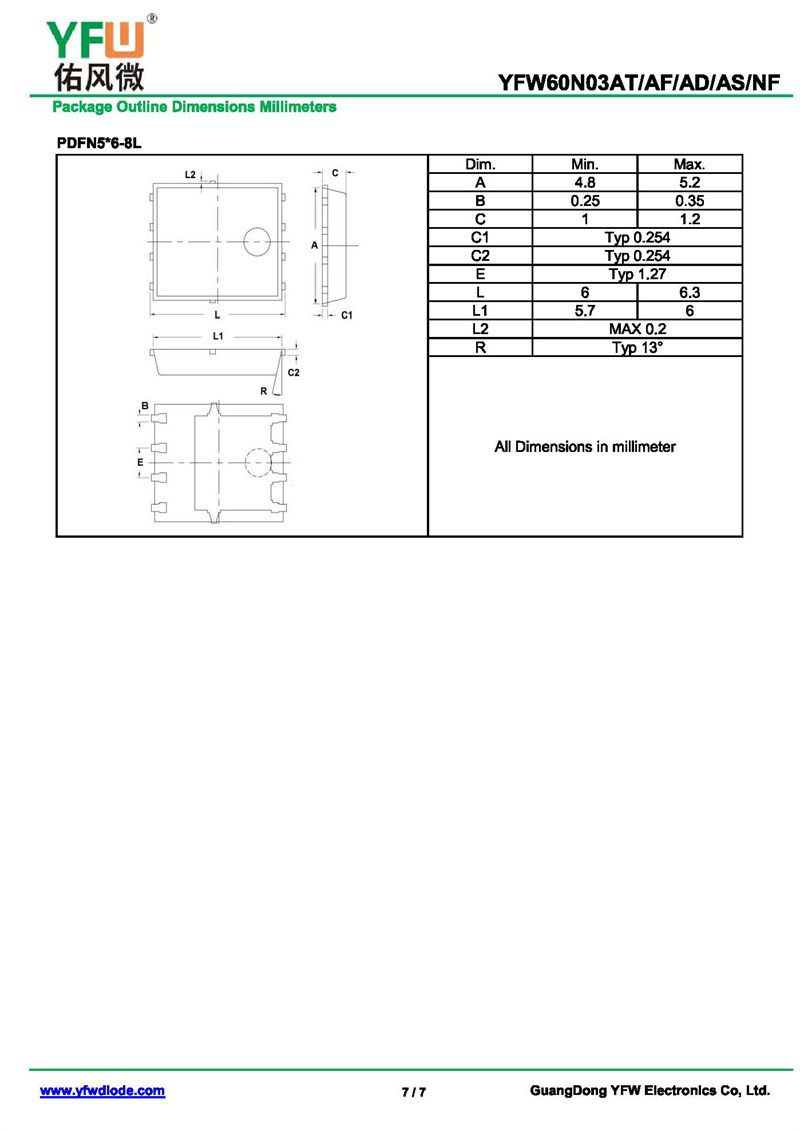 YFW®
佑风微

YFW60N03AT/AF/AD/AS/NF

Package Outline Dimensions Millimeters

PDFN5*6-8L

L2
C
A
L
C1
L1
C2
R
B
E

| Dim. | Min. | Max. |
|---|---|---|
| A | 4.8 | 5.2 |
| B | 0.25 | 0.35 |
| C | 1 | 1.2 |
| C1 | Typ 0.254 | |
| C2 | Typ 0.254 | |
| E | Typ 1.27 | |
| L | 6 | 6.3 |
| L1 | 5.7 | 6 |
| L2 | MAX 0.2 | |
| R | Typ 13° | |

All Dimensions in millimeter

www.yfwdiode.com
7 / 7
GuangDong YFW Electronics Co, Ltd.